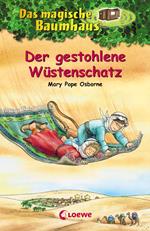 Das magische Baumhaus

Der gestohlene Wüstenschatz

Mary Pope Osborne

Loewe